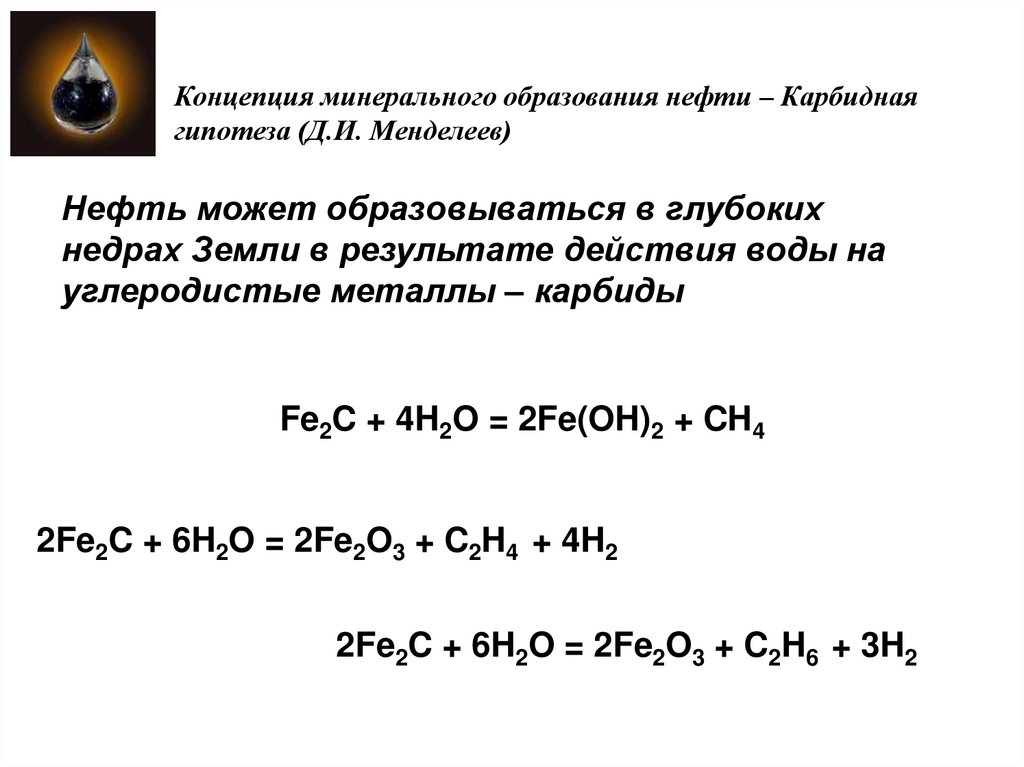 Концепция минерального образования нефти – Карбидная гипотеза (Д.И. Менделеев)

Нефть может образовываться в глубоких недрах Земли в результате действия воды на углеродистые металлы – карбиды

$Fe_2C + 4H_2O = 2Fe(OH)_2 + CH_4$

$2Fe_2C + 6H_2O = 2Fe_2O_3 + C_2H_4 + 4H_2$

$2Fe_2C + 6H_2O = 2Fe_2O_3 + C_2H_6 + 3H_2$